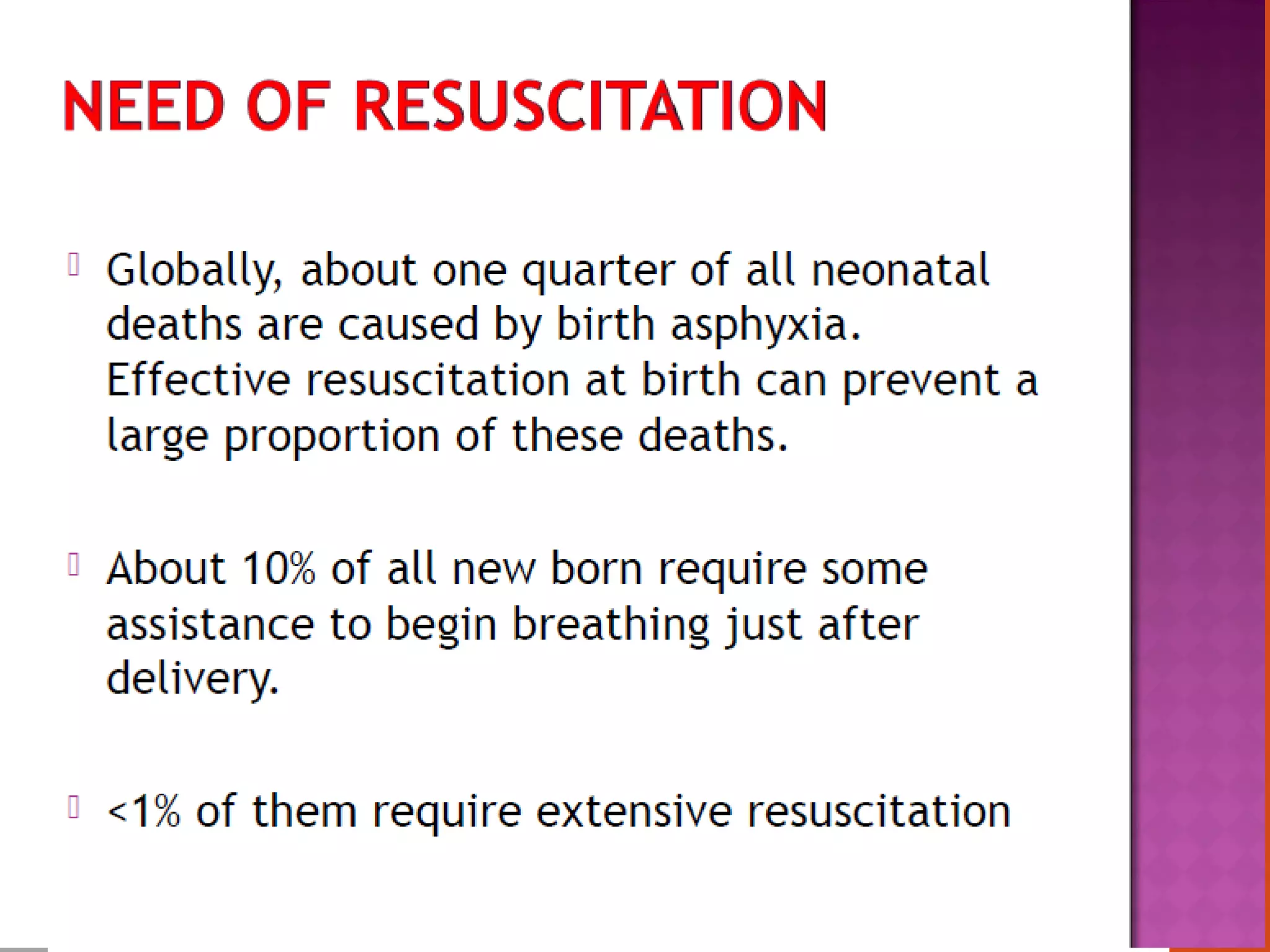 NEED OF RESUSCITATION

Globally, about one quarter of all neonatal deaths are caused by birth asphyxia. Effective resuscitation at birth can prevent a large proportion of these deaths.

About 10% of all new born require some assistance to begin breathing just after delivery.

<1% of them require extensive resuscitation